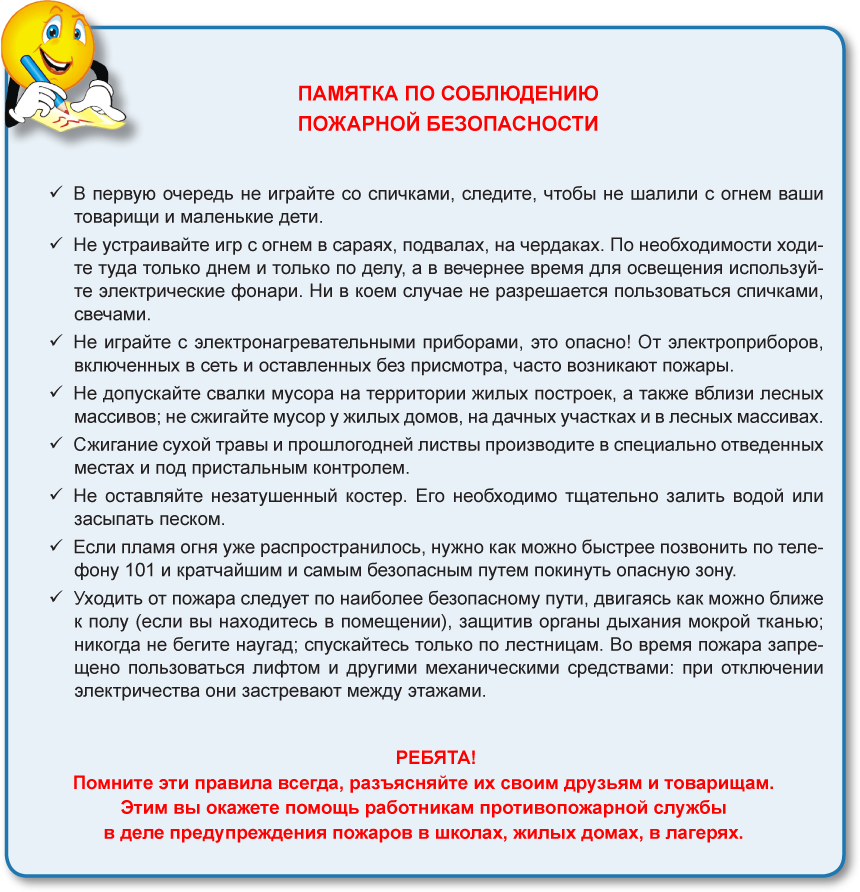 ПАМЯТКА ПО СОБЛЮДЕНИЮ
ПОЖАРНОЙ БЕЗОПАСНОСТИ

✓ В первую очередь не играйте со спичками, следите, чтобы не шалили с огнем ваши товарищи и маленькие дети.

✓ Не устраивайте игр с огнем в сараях, подвалах, на чердаках. По необходимости ходите туда только днем и только по делу, а в вечернее время для освещения используйте электрические фонари. Ни в коем случае не разрешается пользоваться спичками, свечами.

✓ Не играйте с электронагревательными приборами, это опасно! От электроприборов, включенных в сеть и оставленных без присмотра, часто возникают пожары.

✓ Не допускайте свалки мусора на территории жилых построек, а также вблизи лесных массивов; не сжигайте мусор у жилых домов, на дачных участках и в лесных массивах.

✓ Сжигание сухой травы и прошлогодней листвы производите в специально отведенных местах и под пристальным контролем.

✓ Не оставляйте незатушенный костер. Его необходимо тщательно залить водой или засыпать песком.

✓ Если пламя огня уже распространилось, нужно как можно быстрее позвонить по телефону 101 и кратчайшим и самым безопасным путем покинуть опасную зону.

✓ Уходить от пожара следует по наиболее безопасному пути, двигаясь как можно ближе к полу (если вы находитесь в помещении), защитив органы дыхания мокрой тканью; никогда не бегите наугад; спускайтесь только по лестницам. Во время пожара запрещено пользоваться лифтом и другими механическими средствами: при отключении электричества они застревают между этажами.

РЕБЯТА!
Помните эти правила всегда, разъясняйте их своим друзьям и товарищам.
Этим вы окажете помощь работникам противопожарной службы
в деле предупреждения пожаров в школах, жилых домах, в лагерях.